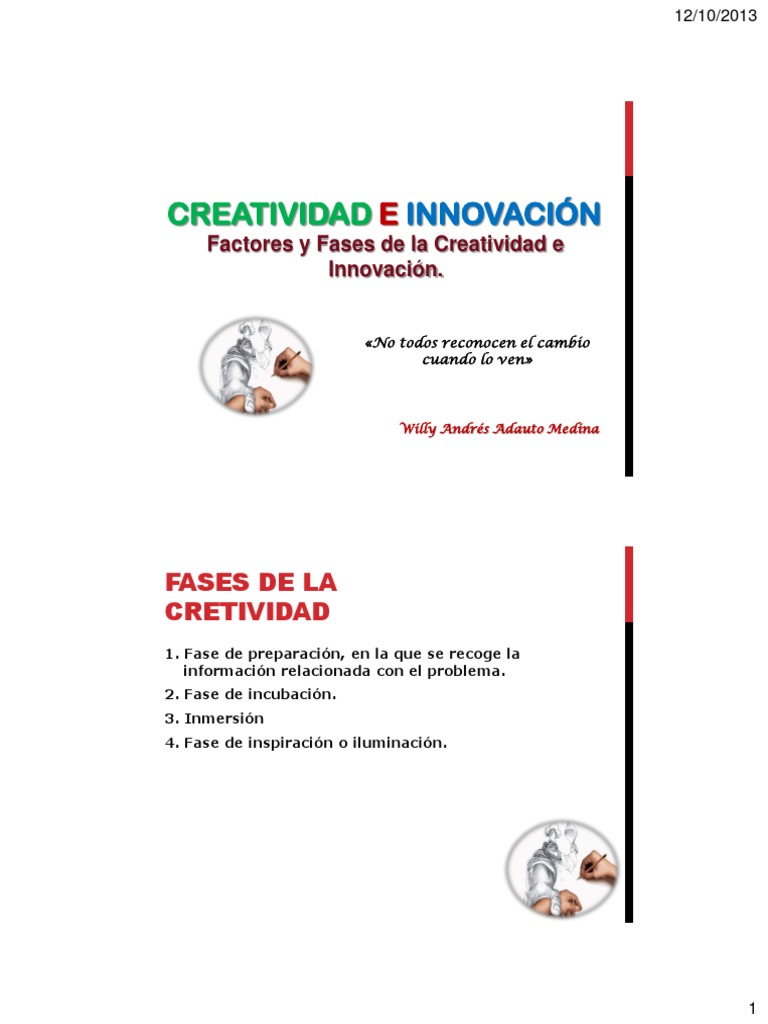 12/10/2013

CREATIVIDAD E INNOVACIÓN

Factores y Fases de la Creatividad e Innovación.

«No todos reconocen el cambio cuando lo ven»

Willy Andrés Adauto Medina

FASES DE LA CRETIVIDAD

1. Fase de preparación, en la que se recoge la información relacionada con el problema.

2. Fase de incubación.

3. Inmersión

4. Fase de inspiración o iluminación.

1